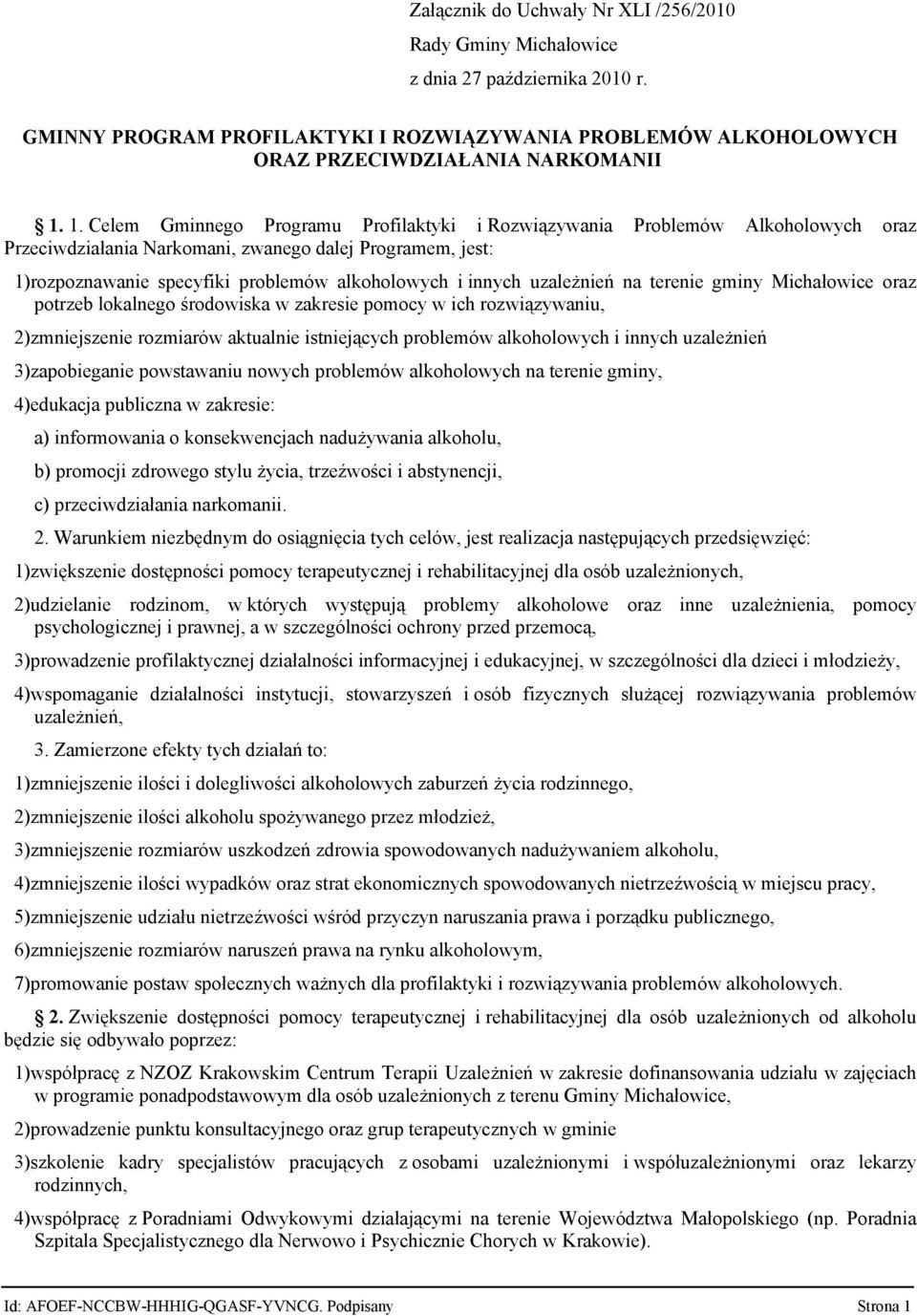 Załącznik do Uchwały Nr XLI /256/2010
Rady Gminy Michałowice
z dnia 27 października 2010 r.

GMINNY PROGRAM PROFILAKTYKI I ROZWIĄZYWANIA PROBLEMÓW ALKOHOLOWYCH ORAZ PRZECIWDZIAŁANIA NARKOMANII

1. 1. Celem Gminnego Programu Profilaktyki i Rozwiązywania Problemów Alkoholowych oraz Przeciwdziałania Narkomani, zwanego dalej Programem, jest:

1)rozpoznawanie specyfiki problemów alkoholowych i innych uzależnień na terenie gminy Michałowice oraz potrzeb lokalnego środowiska w zakresie pomocy w ich rozwiązywaniu,

2)zmniejszenie rozmiarów aktualnie istniejących problemów alkoholowych i innych uzależnień

3)zapobieganie powstawaniu nowych problemów alkoholowych na terenie gminy,

4)edukacja publiczna w zakresie:

a) informowania o konsekwencjach nadużywania alkoholu,

b) promocji zdrowego stylu życia, trzeźwości i abstynencji,

c) przeciwdziałania narkomanii.

2. Warunkiem niezbędnym do osiągnięcia tych celów, jest realizacja następujących przedsięwzięć:

1)zwiększenie dostępności pomocy terapeutycznej i rehabilitacyjnej dla osób uzależnionych,

2)udzielanie rodzinom, w których występują problemy alkoholowe oraz inne uzależnienia, pomocy psychologicznej i prawnej, a w szczególności ochrony przed przemocą,

3)prowadzenie profilaktycznej działalności informacyjnej i edukacyjnej, w szczególności dla dzieci i młodzieży,

4)wspomaganie działalności instytucji, stowarzyszeń i osób fizycznych służącej rozwiązywania problemów uzależnień,

3. Zamierzone efekty tych działań to:

1)zmniejszenie ilości i dolegliwości alkoholowych zaburzeń życia rodzinnego,

2)zmniejszenie ilości alkoholu spożywanego przez młodzież,

3)zmniejszenie rozmiarów uszkodzeń zdrowia spowodowanych nadużywaniem alkoholu,

4)zmniejszenie ilości wypadków oraz strat ekonomicznych spowodowanych nietrzeźwością w miejscu pracy,

5)zmniejszenie udziału nietrzeźwości wśród przyczyn naruszania prawa i porządku publicznego,

6)zmniejszenie rozmiarów naruszeń prawa na rynku alkoholowym,

7)promowanie postaw społecznych ważnych dla profilaktyki i rozwiązywania problemów alkoholowych.

2. Zwiększenie dostępności pomocy terapeutycznej i rehabilitacyjnej dla osób uzależnionych od alkoholu będzie się odbywało poprzez:

1)współpracę z NZOZ Krakowskim Centrum Terapii Uzależnień w zakresie dofinansowania udziału w zajęciach w programie ponadpodstawowym dla osób uzależnionych z terenu Gminy Michałowice,

2)prowadzenie punktu konsultacyjnego oraz grup terapeutycznych w gminie

3)szkolenie kadry specjalistów pracujących z osobami uzależnionymi i współuzależnionymi oraz lekarzy rodzinnych,

4)współpracę z Poradniami Odwykowymi działającymi na terenie Województwa Małopolskiego (np. Poradnia Szpitala Specjalistycznego dla Nerwowo i Psychicznie Chorych w Krakowie).

Id: AFOEF-NCCBW-HHHIG-QGASF-YVNCG. Podpisany Strona 1